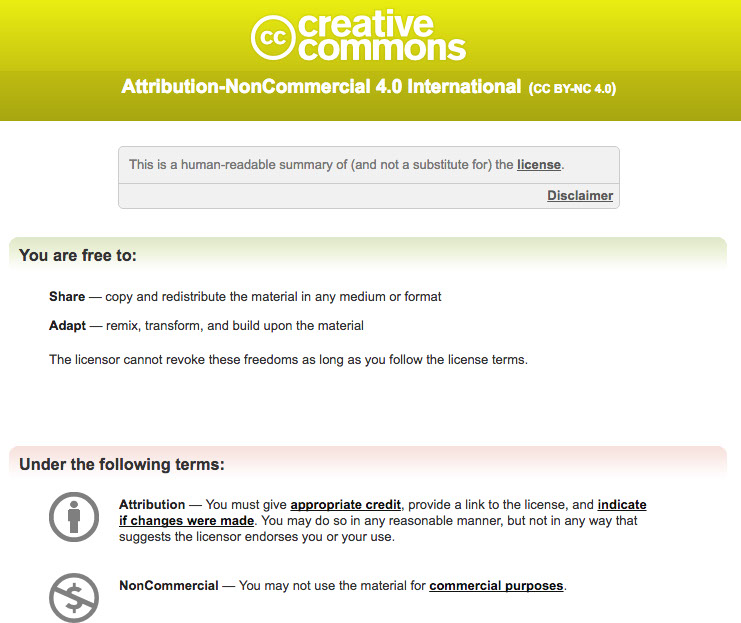 cc creative commons

Attribution-NonCommercial 4.0 International (CC BY-NC 4.0)

This is a human-readable summary of (and not a substitute for) the license.

Disclaimer

You are free to:

Share — copy and redistribute the material in any medium or format

Adapt — remix, transform, and build upon the material

The licensor cannot revoke these freedoms as long as you follow the license terms.

Under the following terms:

Attribution — You must give appropriate credit, provide a link to the license, and indicate if changes were made. You may do so in any reasonable manner, but not in any way that suggests the licensor endorses you or your use.

NonCommercial — You may not use the material for commercial purposes.